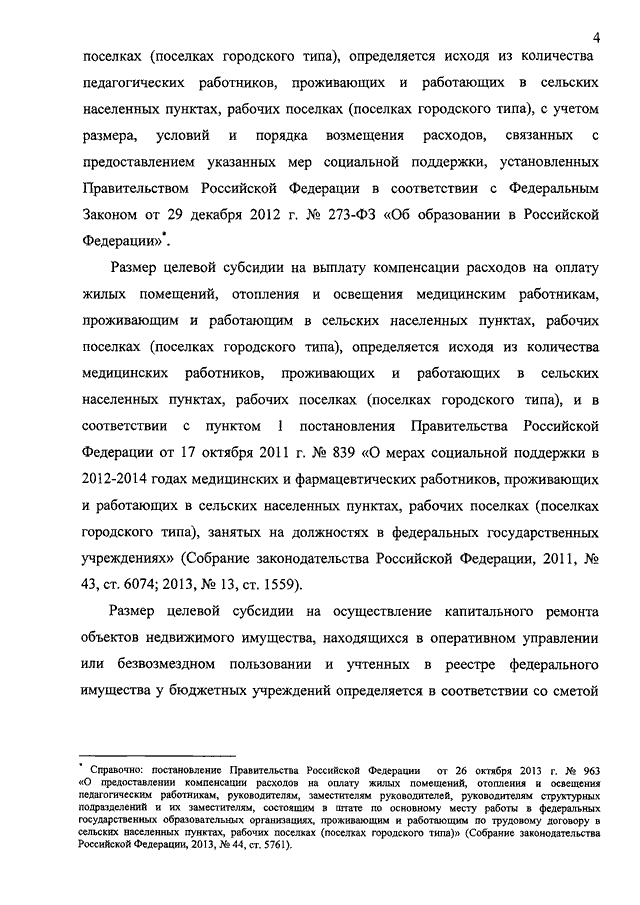 4

поселках (поселках городского типа), определяется исходя из количества педагогических работников, проживающих и работающих в сельских населенных пунктах, рабочих поселках (поселках городского типа), с учетом размера, условий и порядка возмещения расходов, связанных с предоставлением указанных мер социальной поддержки, установленных Правительством Российской Федерации в соответствии с Федеральным Законом от 29 декабря 2012 г. № 273-ФЗ «Об образовании в Российской Федерации»*.

Размер целевой субсидии на выплату компенсации расходов на оплату жилых помещений, отопления и освещения медицинским работникам, проживающим и работающим в сельских населенных пунктах, рабочих поселках (поселках городского типа), определяется исходя из количества медицинских работников, проживающих и работающих в сельских населенных пунктах, рабочих поселках (поселках городского типа), и в соответствии с пунктом 1 постановления Правительства Российской Федерации от 17 октября 2011 г. № 839 «О мерах социальной поддержки в 2012-2014 годах медицинских и фармацевтических работников, проживающих и работающих в сельских населенных пунктах, рабочих поселках (поселках городского типа), занятых на должностях в федеральных государственных учреждениях» (Собрание законодательства Российской Федерации, 2011, № 43, ст. 6074; 2013, № 13, ст. 1559).

Размер целевой субсидии на осуществление капитального ремонта объектов недвижимого имущества, находящихся в оперативном управлении или безвозмездном пользовании и учтенных в реестре федерального имущества у бюджетных учреждений определяется в соответствии со сметой

* Справочно: постановление Правительства Российской Федерации от 26 октября 2013 г. № 963 «О предоставлении компенсации расходов на оплату жилых помещений, отопления и освещения педагогическим работникам, руководителям, заместителям руководителей, руководителям структурных подразделений и их заместителям, состоящим в штате по основному месту работы в федеральных государственных образовательных организациях, проживающим и работающим по трудовому договору в сельских населенных пунктах, рабочих поселках (поселках городского типа)» (Собрание законодательства Российской Федерации, 2013, № 44, ст. 5761).